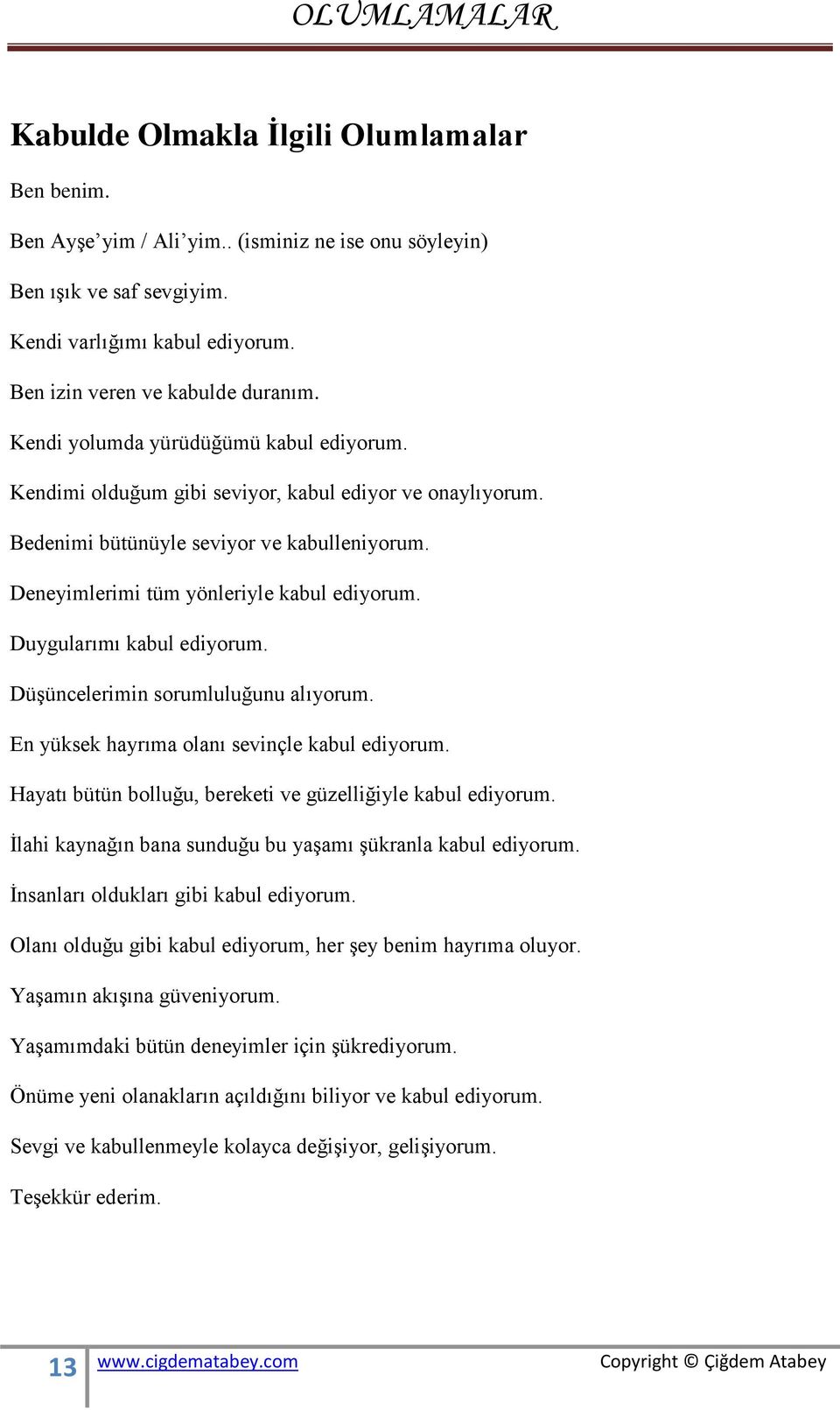 OLUMLAMALAR

Kabulde Olmakla İlgili Olumlamalar

Ben benim.

Ben Ayşe’yim / Ali’yim.. (isminiz ne ise onu söyleyin)

Ben ışık ve saf sevgiyim.

Kendi varlığımı kabul ediyorum.

Ben izin veren ve kabulde duranım.

Kendi yolumda yürüdüğümü kabul ediyorum.

Kendimi olduğum gibi seviyor, kabul ediyor ve onaylıyorum.

Bedenimi bütünüyle seviyor ve kabulleniyorum.

Deneyimlerimi tüm yönleriyle kabul ediyorum.

Duygularımı kabul ediyorum.

Düşüncelerimin sorumluluğunu alıyorum.

En yüksek hayrıma olanı sevinçle kabul ediyorum.

Hayatı bütün bolluğu, bereketi ve güzelliğiyle kabul ediyorum.

İlahi kaynağın bana sunduğu bu yaşamı şükranla kabul ediyorum.

İnsanları oldukları gibi kabul ediyorum.

Olanı olduğu gibi kabul ediyorum, her şey benim hayrıma oluyor.

Yaşamın akışına güveniyorum.

Yaşamımdaki bütün deneyimler için şükrediyorum.

Önüme yeni olanakların açıldığını biliyor ve kabul ediyorum.

Sevgi ve kabullenmeyle kolayca değişiyor, gelişiyorum.

Teşekkür ederim.

13 www.cigdematabey.com Copyright © Çiğdem Atabey